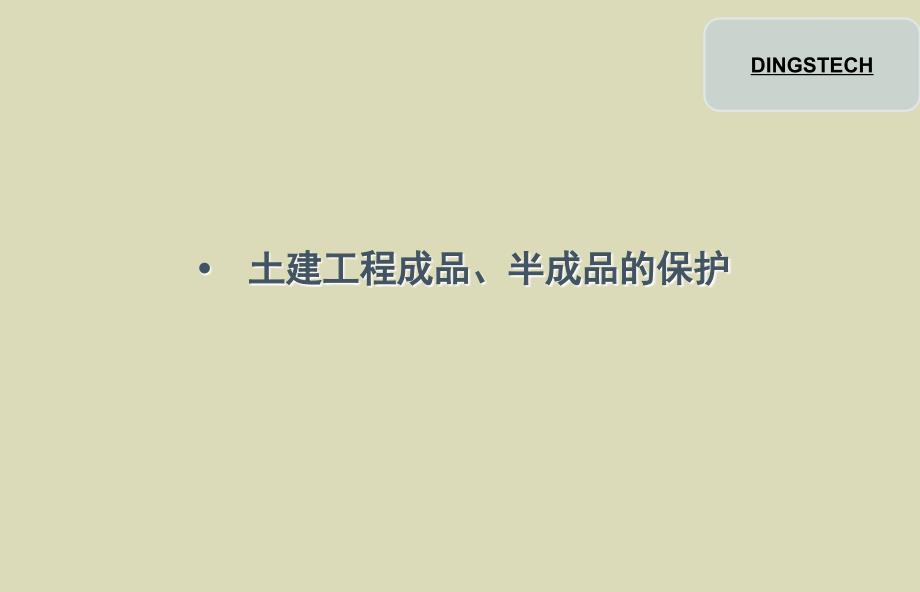 DINGSTECH

• 土建工程成品、半成品的保护